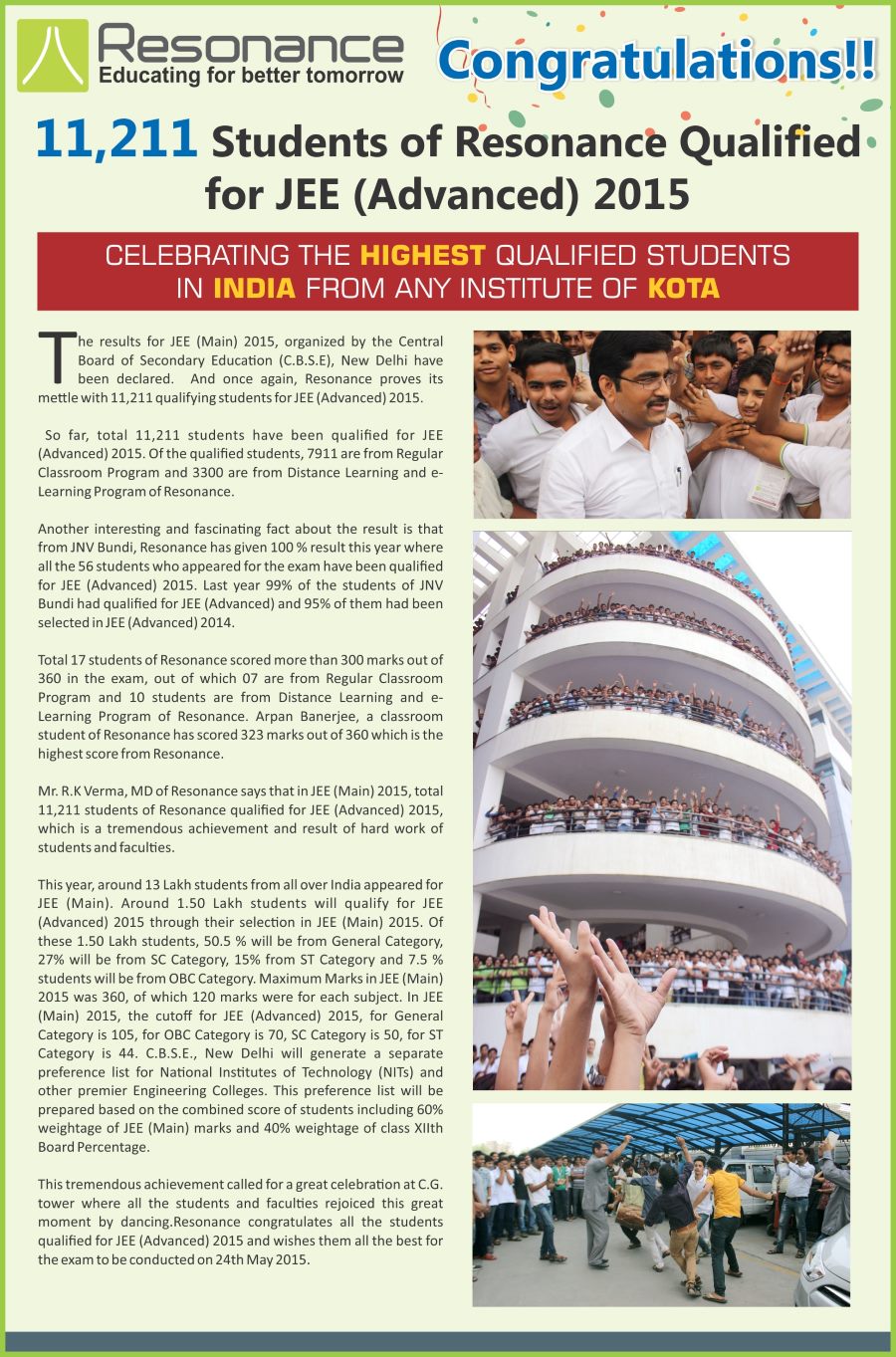 Resonance
Educating for better tomorrow

Congratulations!!

11,211 Students of Resonance Qualified for JEE (Advanced) 2015

CELEBRATING THE HIGHEST QUALIFIED STUDENTS IN INDIA FROM ANY INSTITUTE OF KOTA

The results for JEE (Main) 2015, organized by the Central Board of Secondary Education (C.B.S.E), New Delhi have been declared. And once again, Resonance proves its mettle with 11,211 qualifying students for JEE (Advanced) 2015.

So far, total 11,211 students have been qualified for JEE (Advanced) 2015. Of the qualified students, 7911 are from Regular Classroom Program and 3300 are from Distance Learning and e-Learning Program of Resonance.

Another interesting and fascinating fact about the result is that from JNV Bundi, Resonance has given 100 % result this year where all the 56 students who appeared for the exam have been qualified for JEE (Advanced) 2015. Last year 99% of the students of JNV Bundi had qualified for JEE (Advanced) and 95% of them had been selected in JEE (Advanced) 2014.

Total 17 students of Resonance scored more than 300 marks out of 360 in the exam, out of which 07 are from Regular Classroom Program and 10 students are from Distance Learning and e-Learning Program of Resonance. Arpan Banerjee, a classroom student of Resonance has scored 323 marks out of 360 which is the highest score from Resonance.

Mr. R.K Verma, MD of Resonance says that in JEE (Main) 2015, total 11,211 students of Resonance qualified for JEE (Advanced) 2015, which is a tremendous achievement and result of hard work of students and faculties.

This year, around 13 Lakh students from all over India appeared for JEE (Main). Around 1.50 Lakh students will qualify for JEE (Advanced) 2015 through their selection in JEE (Main) 2015. Of these 1.50 Lakh students, 50.5 % will be from General Category, 27% will be from SC Category, 15% from ST Category and 7.5 % students will be from OBC Category. Maximum Marks in JEE (Main) 2015 was 360, of which 120 marks were for each subject. In JEE (Main) 2015, the cutoff for JEE (Advanced) 2015, for General Category is 105, for OBC Category is 70, SC Category is 50, for ST Category is 44. C.B.S.E., New Delhi will generate a separate preference list for National Institutes of Technology (NITs) and other premier Engineering Colleges. This preference list will be prepared based on the combined score of students including 60% weightage of JEE (Main) marks and 40% weightage of class XIIth Board Percentage.

This tremendous achievement called for a great celebration at C.G. tower where all the students and faculties rejoiced this great moment by dancing.Resonance congratulates all the students qualified for JEE (Advanced) 2015 and wishes them all the best for the exam to be conducted on 24th May 2015.